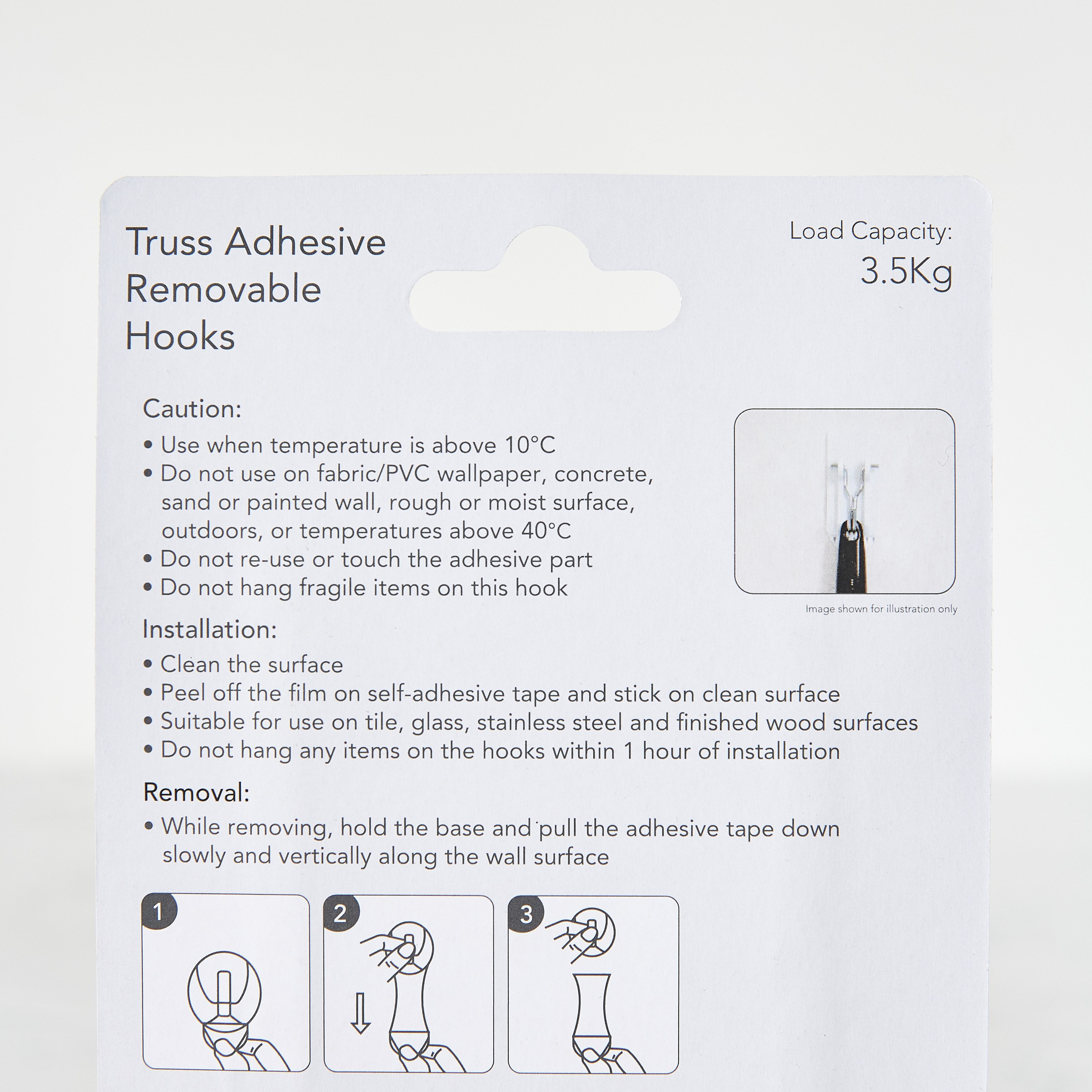 Truss Adhesive Removable Hooks

Load Capacity:
3.5Kg

Caution:
• Use when temperature is above 10°C
• Do not use on fabric/PVC wallpaper, concrete, sand or painted wall, rough or moist surface, outdoors, or temperatures above 40°C
• Do not re-use or touch the adhesive part
• Do not hang fragile items on this hook

Image shown for illustration only

Installation:
• Clean the surface
• Peel off the film on self-adhesive tape and stick on clean surface
• Suitable for use on tile, glass, stainless steel and finished wood surfaces
• Do not hang any items on the hooks within 1 hour of installation

Removal:
• While removing, hold the base and pull the adhesive tape down slowly and vertically along the wall surface

1

2

3